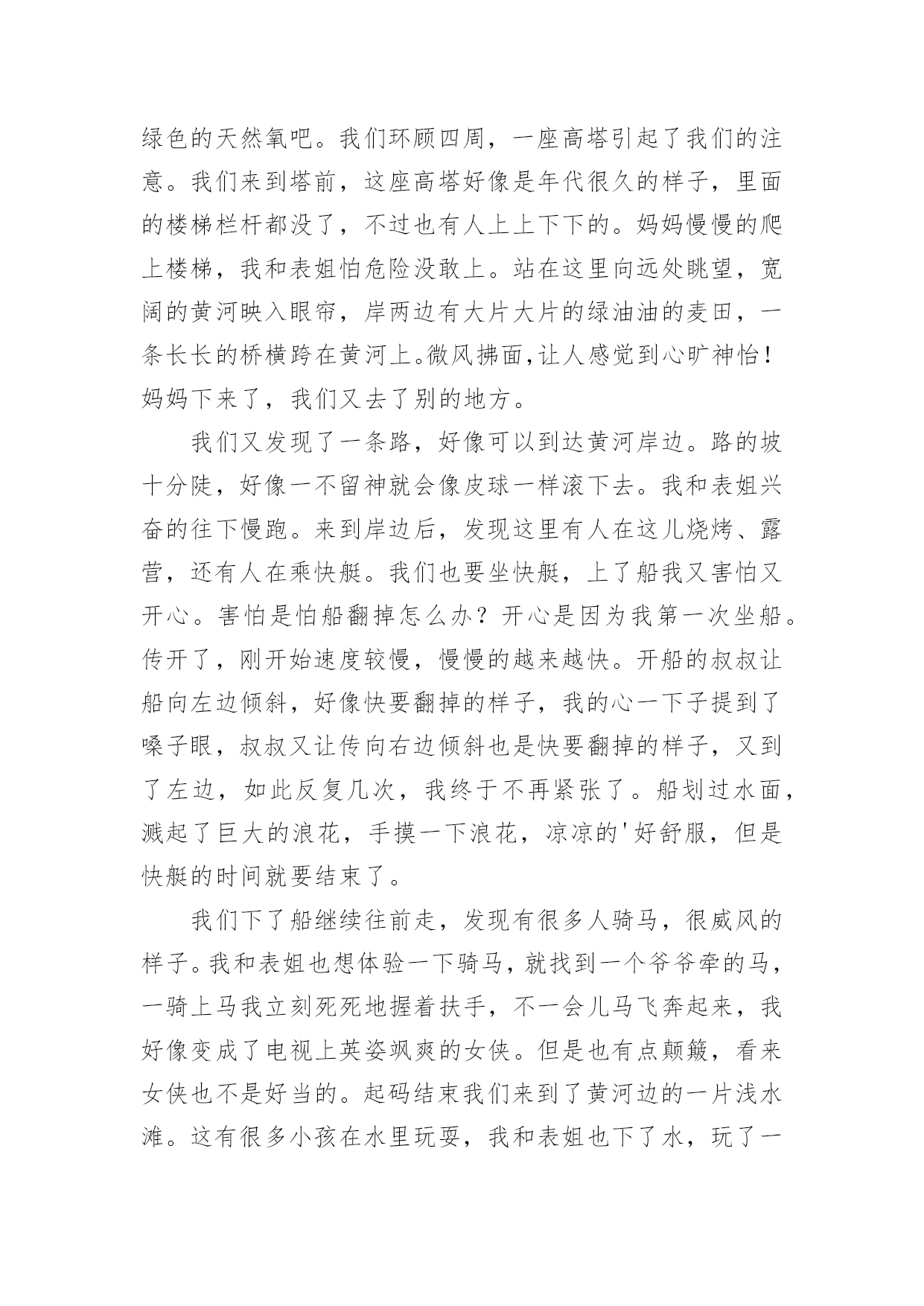 绿色的天然氧吧。我们环顾四周，一座高塔引起了我们的注意。我们来到塔前，这座高塔好像是年代很久的样子，里面的楼梯栏杆都没了，不过也有人上上下下的。妈妈慢慢的爬上楼梯，我和表姐怕危险没敢上。站在这里向远处眺望，宽阔的黄河映入眼帘，岸两边有大片大片的绿油油的麦田，一条长长的桥横跨在黄河上。微风拂面，让人感觉到心旷神怡！妈妈下来了，我们又去了别的地方。

我们又发现了一条路，好像可以到达黄河岸边。路的坡十分陡，好像一不留神就会像皮球一样滚下去。我和表姐兴奋的往下慢跑。来到岸边后，发现这里有人在这儿烧烤、露营，还有人在乘快艇。我们也要坐快艇，上了船我又害怕又开心。害怕是怕船翻掉怎么办？开心是因为我第一次坐船。传开了，刚开始速度较慢，慢慢的越来越快。开船的叔叔让船向左边倾斜，好像快要翻掉的样子，我的心一下子提到了嗓子眼，叔叔又让传向右边倾斜也是快要翻掉的样子，又到了左边，如此反复几次，我终于不再紧张了。船划过水面，溅起了巨大的浪花，手摸一下浪花，凉凉的'好舒服，但是快艇的时间就要结束了。

我们下了船继续往前走，发现有很多人骑马，很威风的样子。我和表姐也想体验一下骑马，就找到一个爷爷牵的马，一骑上马我立刻死死地握着扶手，不一会儿马飞奔起来，我好像变成了电视上英姿飒爽的女侠。但是也有点颠簸，看来女侠也不是好当的。起码结束我们来到了黄河边的一片浅水滩。这有很多小孩在水里玩耍，我和表姐也下了水，玩了一